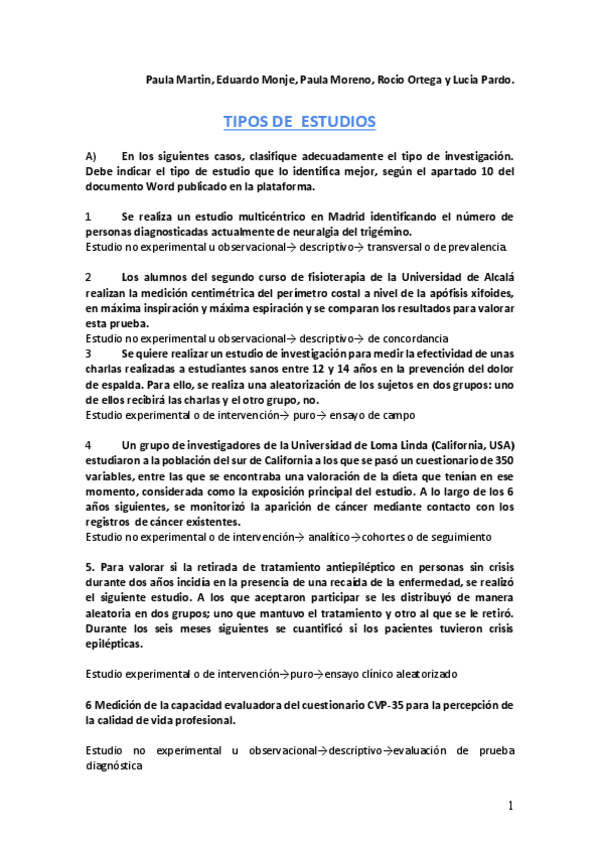 Paula Martin, Eduardo Monje, Paula Moreno, Rocio Ortega y Lucia Pardo.

TIPOS DE ESTUDIOS

A) En los siguientes casos, clasifique adecuadamente el tipo de investigación. Debe indicar el tipo de estudio que lo identifica mejor, según el apartado 10 del documento Word publicado en la plataforma.

1 Se realiza un estudio multicéntrico en Madrid identificando el número de personas diagnosticadas actualmente de neuralgia del trigémino.
Estudio no experimental u observacional→ descriptivo→ transversal o de prevalencia.

2 Los alumnos del segundo curso de fisioterapia de la Universidad de Alcalá realizan la medición centimétrica del perímetro costal a nivel de la apófisis xifoides, en máxima inspiración y máxima espiración y se comparan los resultados para valorar esta prueba.
Estudio no experimental u observacional→ descriptivo→ de concordancia
3 Se quiere realizar un estudio de investigación para medir la efectividad de unas charlas realizadas a estudiantes sanos entre 12 y 14 años en la prevención del dolor de espalda. Para ello, se realiza una aleatorización de los sujetos en dos grupos: uno de ellos recibirá las charlas y el otro grupo, no.
Estudio experimental o de intervención→ puro→ ensayo de campo

4 Un grupo de investigadores de la Universidad de Loma Linda (California, USA) estudiaron a la población del sur de California a los que se pasó un cuestionario de 350 variables, entre las que se encontraba una valoración de la dieta que tenían en ese momento, considerada como la exposición principal del estudio. A lo largo de los 6 años siguientes, se monitorizó la aparición de cáncer mediante contacto con los registros de cáncer existentes.
Estudio no experimental o de intervención→ analítico→cohortes o de seguimiento

5. Para valorar si la retirada de tratamiento antiepiléptico en personas sin crisis durante dos años incidía en la presencia de una recaída de la enfermedad, se realizó el siguiente estudio. A los que aceptaron participar se les distribuyó de manera aleatoria en dos grupos; uno que mantuvo el tratamiento y otro al que se le retiró. Durante los seis meses siguientes se cuantificó si los pacientes tuvieron crisis epilépticas.

Estudio experimental o de intervención→puro→ensayo clínico aleatorizado

6 Medición de la capacidad evaluadora del cuestionario CVP-35 para la percepción de la calidad de vida profesional.

Estudio no experimental u observacional→descriptivo→evaluación de prueba diagnóstica

1